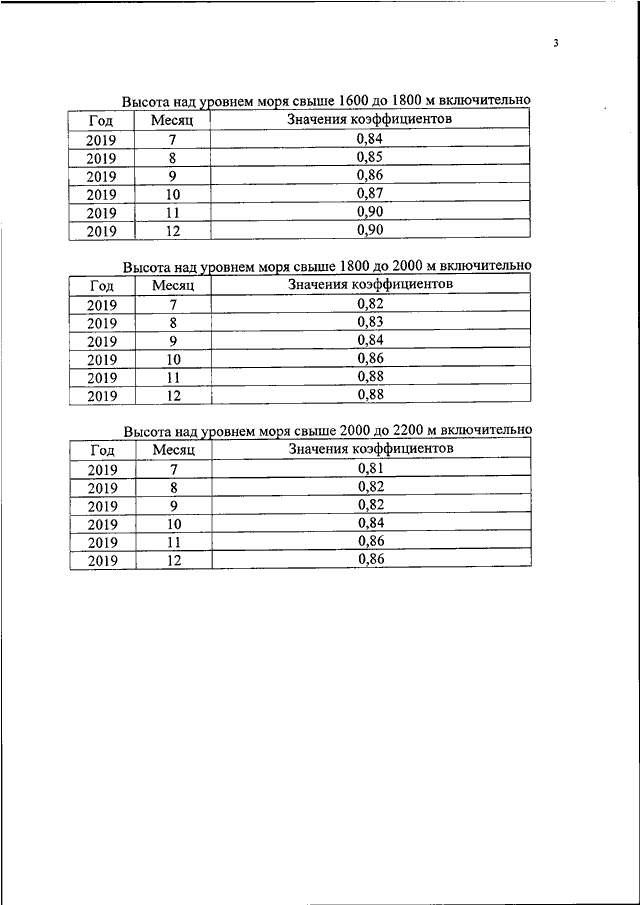 3

Высота над уровнем моря свыше 1600 до 1800 м включительно

| Год | Месяц | Значения коэффициентов |
|---|---|---|
| 2019 | 7 | 0,84 |
| 2019 | 8 | 0,85 |
| 2019 | 9 | 0,86 |
| 2019 | 10 | 0,87 |
| 2019 | 11 | 0,90 |
| 2019 | 12 | 0,90 |

Высота над уровнем моря свыше 1800 до 2000 м включительно

| Год | Месяц | Значения коэффициентов |
|---|---|---|
| 2019 | 7 | 0,82 |
| 2019 | 8 | 0,83 |
| 2019 | 9 | 0,84 |
| 2019 | 10 | 0,86 |
| 2019 | 11 | 0,88 |
| 2019 | 12 | 0,88 |

Высота над уровнем моря свыше 2000 до 2200 м включительно

| Год | Месяц | Значения коэффициентов |
|---|---|---|
| 2019 | 7 | 0,81 |
| 2019 | 8 | 0,82 |
| 2019 | 9 | 0,82 |
| 2019 | 10 | 0,84 |
| 2019 | 11 | 0,86 |
| 2019 | 12 | 0,86 |